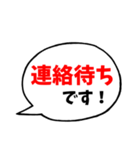 連絡待ち
です！